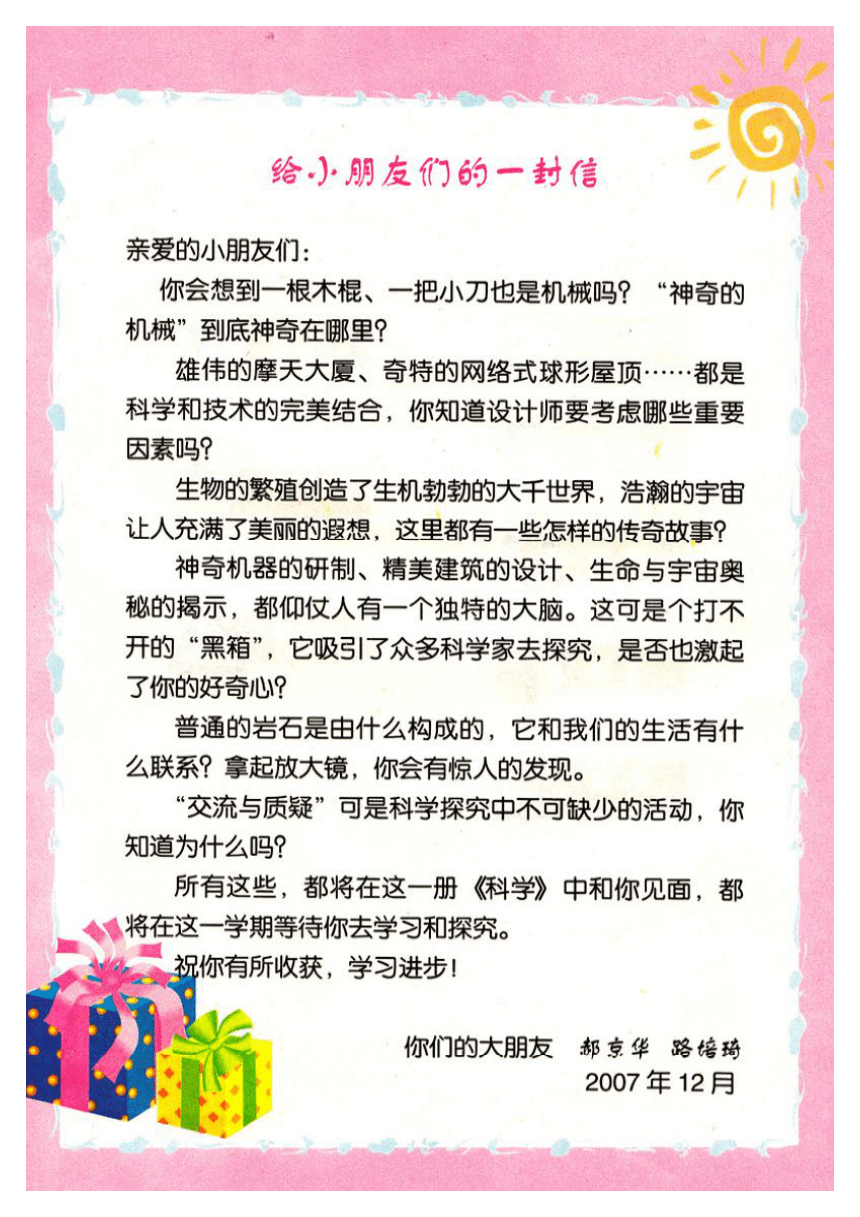 给小朋友们的一封信

亲爱的小朋友们：

你会想到一根木棍、一把小刀也是机械吗？“神奇的机械”到底神奇在哪里？

雄伟的摩天大厦、奇特的网络式球形屋顶……都是科学和技术的完美结合，你知道设计师要考虑哪些重要因素吗？

生物的繁殖创造了生机勃勃的大千世界，浩瀚的宇宙让人充满了美丽的遐想，这里都有一些怎样的传奇故事？

神奇机器的研制、精美建筑的设计、生命与宇宙奥秘的揭示，都仰仗人有一个独特的大脑。这可是个打不开的“黑箱”，它吸引了众多科学家去探究，是否也激起了你的好奇心？

普通的岩石是由什么构成的，它和我们的生活有什么联系？拿起放大镜，你会有惊人的发现。

“交流与质疑”可是科学探究中不可缺少的活动，你知道为什么吗？

所有这些，都将在这一册《科学》中和你见面，都将在这一学期等待你去学习和探究。

祝你有所收获，学习进步！

你们的大朋友　郝京华　路培琦
2007年12月